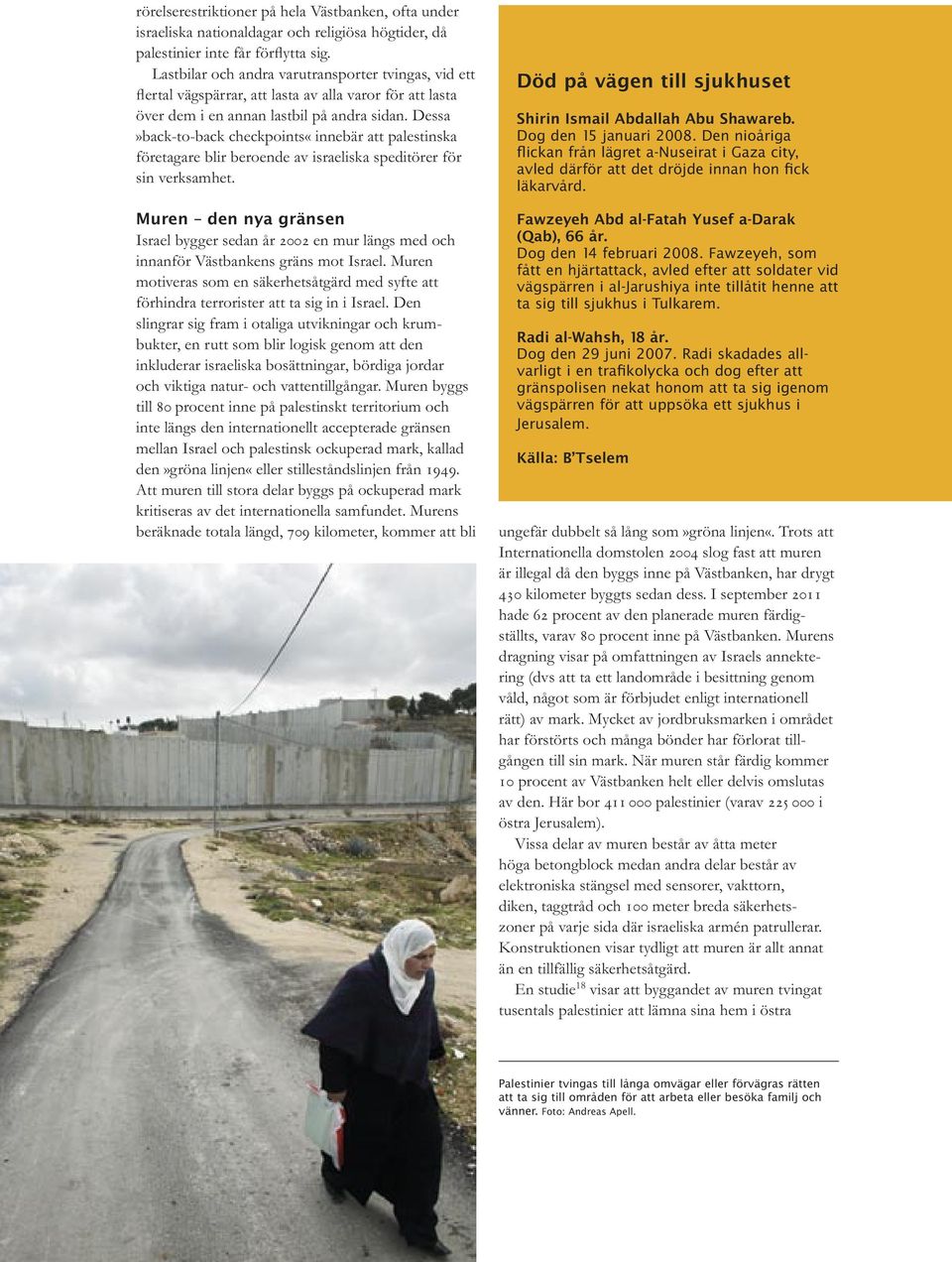 rörelserestriktioner på hela Västbanken, ofta under israeliska nationaldagar och religiösa högtider, då palestinier inte får förflytta sig.

Lastbilar och andra varutransporter tvingas, vid ett flertal vägspärrar, att lasta av alla varor för att lasta över dem i en annan lastbil på andra sidan. Dessa »back-to-back checkpoints« innebär att palestinska företagare blir beroende av israeliska speditörer för sin verksamhet.

Muren – den nya gränsen

Israel bygger sedan år 2002 en mur längs med och innanför Västbankens gräns mot Israel. Muren motiveras som en säkerhetsåtgärd med syfte att förhindra terrorister att ta sig in i Israel. Den slingrar sig fram i otaliga utvikningar och krumbukter, en rutt som blir logisk genom att den inkluderar israeliska bosättningar, bördiga jordar och viktiga natur- och vattentillgångar. Muren byggs till 80 procent inne på palestinskt territorium och inte längs den internationellt accepterade gränsen mellan Israel och palestinsk ockuperad mark, kallad den »gröna linjen« eller stilleståndslinjen från 1949. Att muren till stora delar byggs på ockuperad mark kritiseras av det internationella samfundet. Murens beräknade totala längd, 709 kilometer, kommer att bli

Död på vägen till sjukhuset

Shirin Ismail Abdallah Abu Shawareb.
Dog den 15 januari 2008. Den nioåriga flickan från lägret a-Nuseirat i Gaza city, avled därför att det dröjde innan hon fick läkarvård.

Fawzeyeh Abd al-Fatah Yusef a-Darak (Qab), 66 år.
Dog den 14 februari 2008. Fawzeyeh, som fått en hjärtattack, avled efter att soldater vid vägspärren i al-Jarushiya inte tillåtit henne att ta sig till sjukhus i Tulkarem.

Radi al-Wahsh, 18 år.
Dog den 29 juni 2007. Radi skadades allvarligt i en trafikolycka och dog efter att gränspolisen nekat honom att ta sig igenom vägspärren för att uppsöka ett sjukhus i Jerusalem.

Källa: B'Tselem

ungefär dubbelt så lång som »gröna linjen«. Trots att Internationella domstolen 2004 slog fast att muren är illegal då den byggs inne på Västbanken, har drygt 430 kilometer byggts sedan dess. I september 2011 hade 62 procent av den planerade muren färdigställts, varav 80 procent inne på Västbanken. Murens dragning visar på omfattningen av Israels annektering (dvs att ta ett landområde i besittning genom våld, något som är förbjudet enligt internationell rätt) av mark. Mycket av jordbruksmarken i området har förstörts och många bönder har förlorat tillgången till sin mark. När muren står färdig kommer 10 procent av Västbanken helt eller delvis omslutas av den. Här bor 411 000 palestinier (varav 225 000 i östra Jerusalem).

Vissa delar av muren består av åtta meter höga betongblock medan andra delar består av elektroniska stängsel med sensorer, vakttorn, diken, taggtråd och 100 meter breda säkerhetszoner på varje sida där israeliska armén patrullerar. Konstruktionen visar tydligt att muren är allt annat än en tillfällig säkerhetsåtgärd.

En studie$^{18}$ visar att byggandet av muren tvingat tusentals palestinier att lämna sina hem i östra

Palestinier tvingas till långa omvägar eller förvägras rätten att ta sig till områden för att arbeta eller besöka familj och vänner. Foto: Andreas Apell.